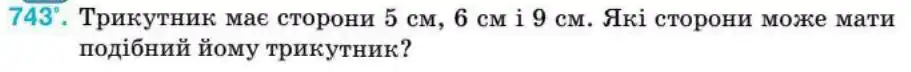 743°. Трикутник має сторони 5 см, 6 см і 9 см. Які сторони може мати подібний йому трикутник?